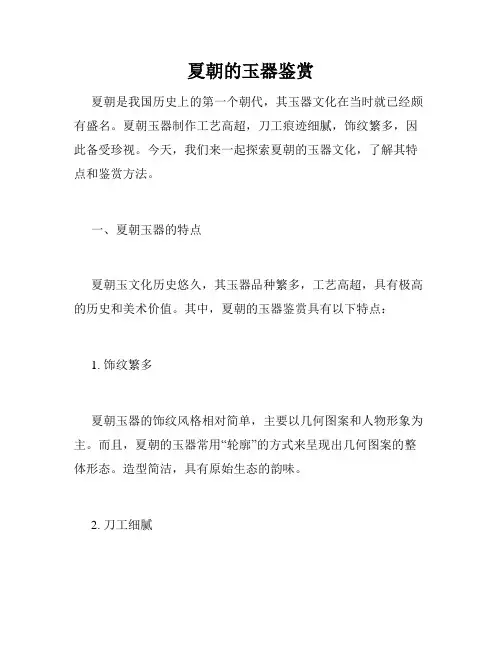 夏朝的玉器鉴赏

夏朝是我国历史上的第一个朝代，其玉器文化在当时就已经颇有盛名。夏朝玉器制作工艺高超，刀工痕迹细腻，饰纹繁多，因此备受珍视。今天，我们来一起探索夏朝的玉器文化，了解其特点和鉴赏方法。

一、夏朝玉器的特点

夏朝玉文化历史悠久，其玉器品种繁多，工艺高超，具有极高的历史和美术价值。其中，夏朝的玉器鉴赏具有以下特点：

1. 饰纹繁多

夏朝玉器的饰纹风格相对简单，主要以几何图案和人物形象为主。而且，夏朝的玉器常用“轮廓”的方式来呈现出几何图案的整体形态。造型简洁，具有原始生态的韵味。

2. 刀工细腻